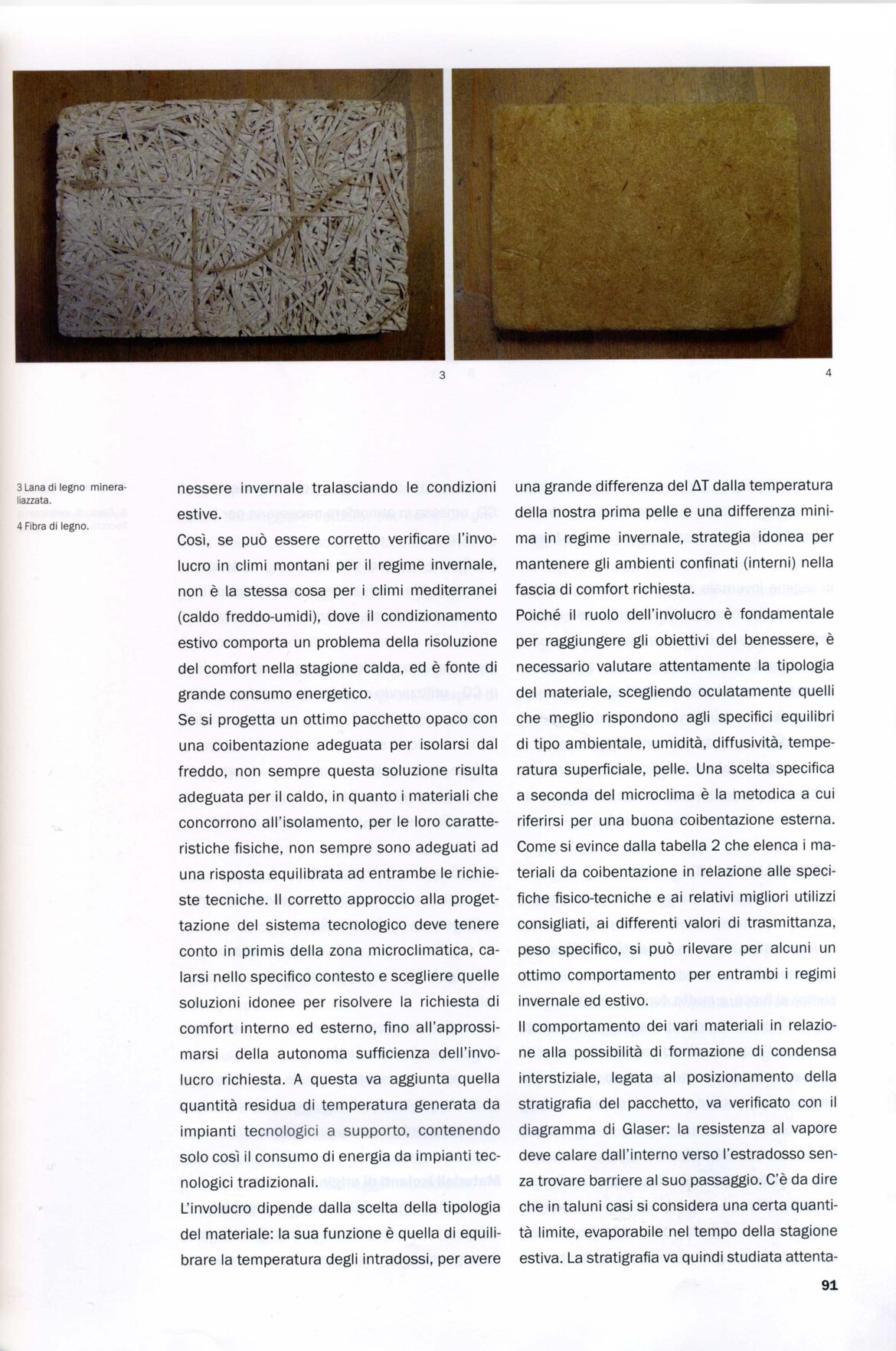 3

4

3 Lana di legno mineralizzata.
4 Fibra di legno.

nessere invernale tralasciando le condizioni estive.
Così, se può essere corretto verificare l'involucro in climi montani per il regime invernale, non è la stessa cosa per i climi mediterranei (caldo freddo-umidi), dove il condizionamento estivo comporta un problema della risoluzione del comfort nella stagione calda, ed è fonte di grande consumo energetico.
Se si progetta un ottimo pacchetto opaco con una coibentazione adeguata per isolarsi dal freddo, non sempre questa soluzione risulta adeguata per il caldo, in quanto i materiali che concorrono all'isolamento, per le loro caratteristiche fisiche, non sempre sono adeguati ad una risposta equilibrata ad entrambe le richieste tecniche. Il corretto approccio alla progettazione del sistema tecnologico deve tenere conto in primis della zona microclimatica, calarsi nello specifico contesto e scegliere quelle soluzioni idonee per risolvere la richiesta di comfort interno ed esterno, fino all'approssimarsi della autonoma sufficienza dell'involucro richiesta. A questa va aggiunta quella quantità residua di temperatura generata da impianti tecnologici a supporto, contenendo solo così il consumo di energia da impianti tecnologici tradizionali.
L'involucro dipende dalla scelta della tipologia del materiale: la sua funzione è quella di equilibrare la temperatura degli intradossi, per avere una grande differenza del $\Delta T$ dalla temperatura della nostra prima pelle e una differenza minima in regime invernale, strategia idonea per mantenere gli ambienti confinati (interni) nella fascia di comfort richiesta.
Poiché il ruolo dell'involucro è fondamentale per raggiungere gli obiettivi del benessere, è necessario valutare attentamente la tipologia del materiale, scegliendo oculatamente quelli che meglio rispondono agli specifici equilibri di tipo ambientale, umidità, diffusività, temperatura superficiale, pelle. Una scelta specifica a seconda del microclima è la metodica a cui riferirsi per una buona coibentazione esterna. Come si evince dalla tabella 2 che elenca i materiali da coibentazione in relazione alle specifiche fisico-tecniche e ai relativi migliori utilizzi consigliati, ai differenti valori di trasmittanza, peso specifico, si può rilevare per alcuni un ottimo comportamento per entrambi i regimi invernale ed estivo.
Il comportamento dei vari materiali in relazione alla possibilità di formazione di condensa interstiziale, legata al posizionamento della stratigrafia del pacchetto, va verificato con il diagramma di Glaser: la resistenza al vapore deve calare dall'interno verso l'estradosso senza trovare barriere al suo passaggio. C'è da dire che in taluni casi si considera una certa quantità limite, evaporabile nel tempo della stagione estiva. La stratigrafia va quindi studiata attenta-

91